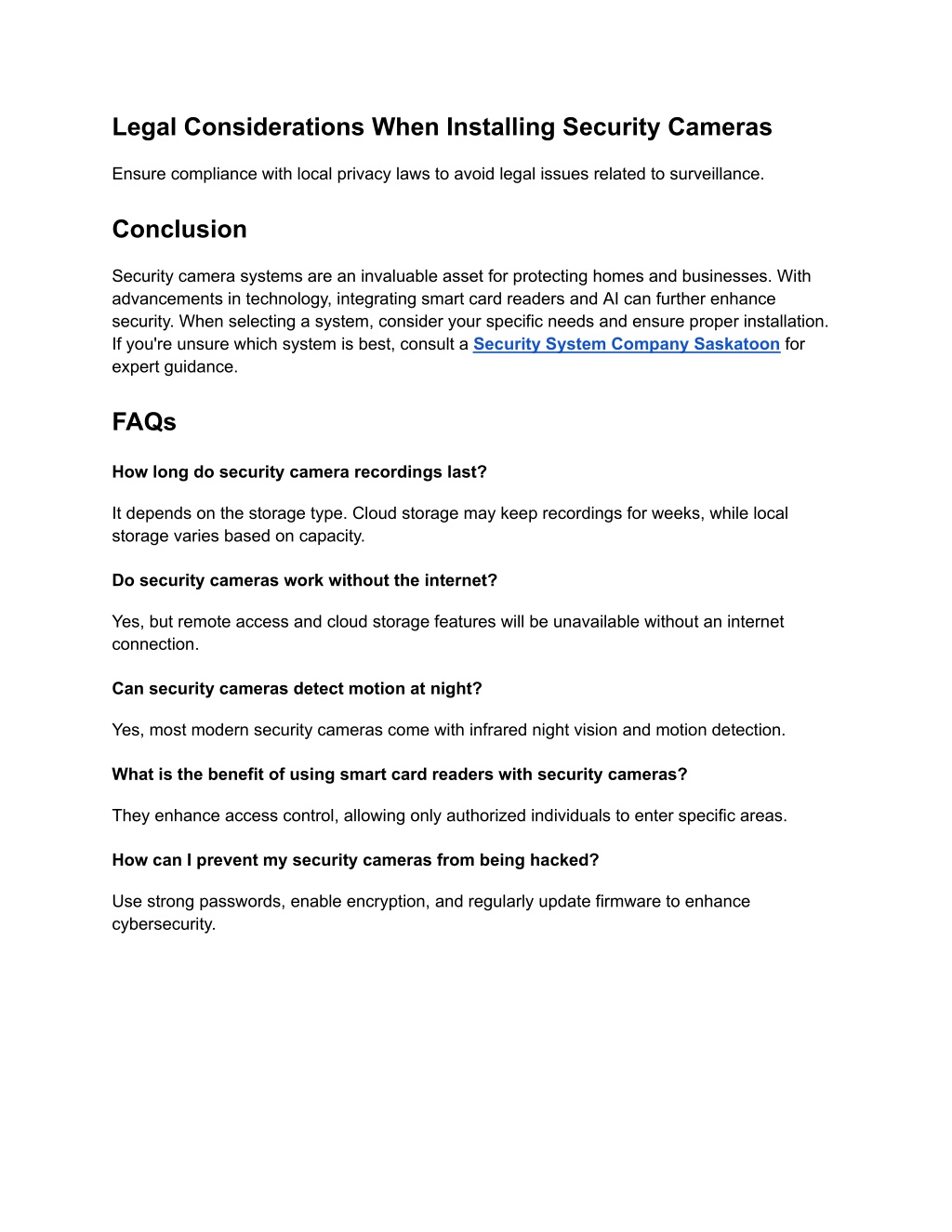 Legal Considerations When Installing Security Cameras

Ensure compliance with local privacy laws to avoid legal issues related to surveillance.

Conclusion

Security camera systems are an invaluable asset for protecting homes and businesses. With advancements in technology, integrating smart card readers and AI can further enhance security. When selecting a system, consider your specific needs and ensure proper installation. If you're unsure which system is best, consult a Security System Company Saskatoon for expert guidance.

FAQs

How long do security camera recordings last?

It depends on the storage type. Cloud storage may keep recordings for weeks, while local storage varies based on capacity.

Do security cameras work without the internet?

Yes, but remote access and cloud storage features will be unavailable without an internet connection.

Can security cameras detect motion at night?

Yes, most modern security cameras come with infrared night vision and motion detection.

What is the benefit of using smart card readers with security cameras?

They enhance access control, allowing only authorized individuals to enter specific areas.

How can I prevent my security cameras from being hacked?

Use strong passwords, enable encryption, and regularly update firmware to enhance cybersecurity.